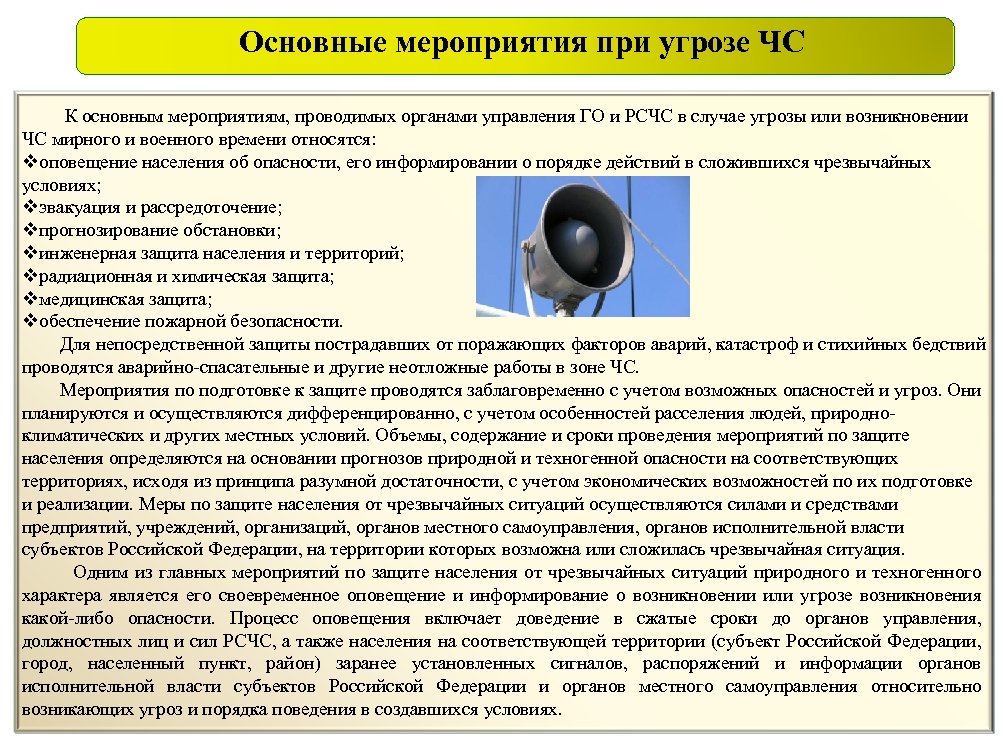 Основные мероприятия при угрозе ЧС

К основным мероприятиям, проводимых органами управления ГО и РСЧС в случае угрозы или возникновении ЧС мирного и военного времени относятся:
❖оповещение населения об опасности, его информировании о порядке действий в сложившихся чрезвычайных условиях;
❖эвакуация и рассредоточение;
❖прогнозирование обстановки;
❖инженерная защита населения и территорий;
❖радиационная и химическая защита;
❖медицинская защита;
❖обеспечение пожарной безопасности.

Для непосредственной защиты пострадавших от поражающих факторов аварий, катастроф и стихийных бедствий проводятся аварийно-спасательные и другие неотложные работы в зоне ЧС.

Мероприятия по подготовке к защите проводятся заблаговременно с учетом возможных опасностей и угроз. Они планируются и осуществляются дифференцированно, с учетом особенностей расселения людей, природно-климатических и других местных условий. Объемы, содержание и сроки проведения мероприятий по защите населения определяются на основании прогнозов природной и техногенной опасности на соответствующих территориях, исходя из принципа разумной достаточности, с учетом экономических возможностей по их подготовке и реализации. Меры по защите населения от чрезвычайных ситуаций осуществляются силами и средствами предприятий, учреждений, организаций, органов местного самоуправления, органов исполнительной власти субъектов Российской Федерации, на территории которых возможна или сложилась чрезвычайная ситуация.

Одним из главных мероприятий по защите населения от чрезвычайных ситуаций природного и техногенного характера является его своевременное оповещение и информирование о возникновении или угрозе возникновения какой-либо опасности. Процесс оповещения включает доведение в сжатые сроки до органов управления, должностных лиц и сил РСЧС, а также населения на соответствующей территории (субъект Российской Федерации, город, населенный пункт, район) заранее установленных сигналов, распоряжений и информации органов исполнительной власти субъектов Российской Федерации и органов местного самоуправления относительно возникающих угроз и порядка поведения в создавшихся условиях.